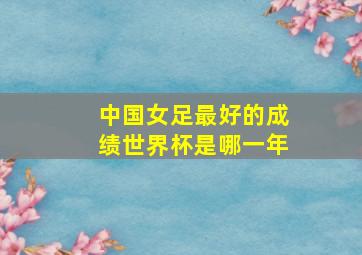 中国女足最好的成绩世界杯是哪一年